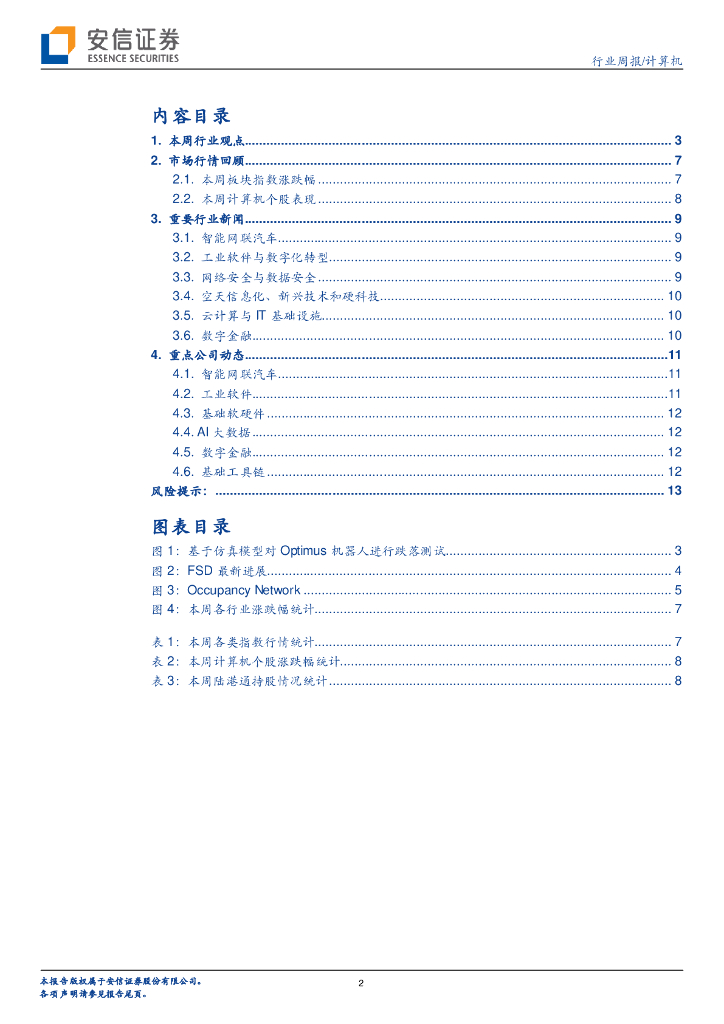 安信证券
ESSENCE SECURITIES

行业周报/计算机

内容目录

1. 本周行业观点 ........ 3
2. 市场行情回顾 ........ 7
2.1. 本周板块指数涨跌幅 ........ 7
2.2. 本周计算机个股表现 ........ 8
3. 重要行业新闻 ........ 9
3.1. 智能网联汽车 ........ 9
3.2. 工业软件与数字化转型 ........ 9
3.3. 网络安全与数据安全 ........ 9
3.4. 空天信息化、新兴技术和硬科技 ........ 10
3.5. 云计算与 IT 基础设施 ........ 10
3.6. 数字金融 ........ 10
4. 重点公司动态 ........ 11
4.1. 智能网联汽车 ........ 11
4.2. 工业软件 ........ 11
4.3. 基础软硬件 ........ 12
4.4. AI 大数据 ........ 12
4.5. 数字金融 ........ 12
4.6. 基础工具链 ........ 12
风险提示: ........ 13

图表目录

图 1: 基于仿真模型对 Optimus 机器人进行跌落测试 ........ 3
图 2: FSD 最新进展 ........ 4
图 3: Occupancy Network ........ 5
图 4: 本周各行业涨跌幅统计 ........ 7

表 1: 本周各类指数行情统计 ........ 7
表 2: 本周计算机个股涨跌幅统计 ........ 8
表 3: 本周陆港通持股情况统计 ........ 8

本报告版权属于安信证券股份有限公司。
各项声明请参见报告尾页。

2